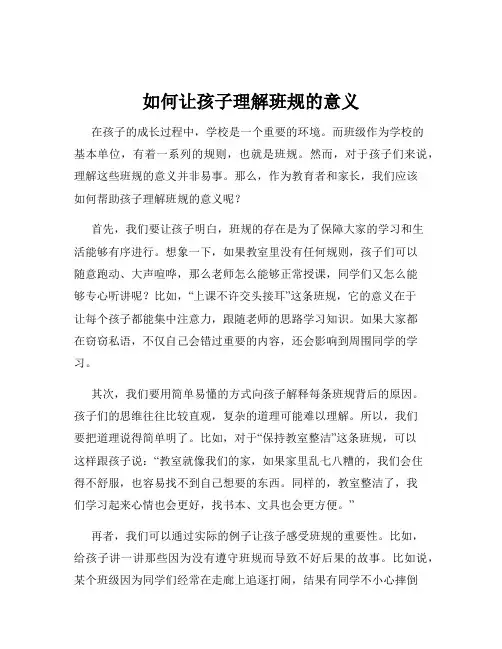 如何让孩子理解班规的意义

在孩子的成长过程中，学校是一个重要的环境。而班级作为学校的基本单位，有着一系列的规则，也就是班规。然而，对于孩子们来说，理解这些班规的意义并非易事。那么，作为教育者和家长，我们应该如何帮助孩子理解班规的意义呢？

首先，我们要让孩子明白，班规的存在是为了保障大家的学习和生活能够有序进行。想象一下，如果教室里没有任何规则，孩子们可以随意跑动、大声喧哗，那么老师怎么能够正常授课，同学们又怎么能够专心听讲呢？比如，“上课不许交头接耳”这条班规，它的意义在于让每个孩子都能集中注意力，跟随老师的思路学习知识。如果大家都在窃窃私语，不仅自己会错过重要的内容，还会影响到周围同学的学习。

其次，我们要用简单易懂的方式向孩子解释每条班规背后的原因。孩子们的思维往往比较直观，复杂的道理可能难以理解。所以，我们要把道理说得简单明了。比如，对于“保持教室整洁”这条班规，可以这样跟孩子说：“教室就像我们的家，如果家里乱七八糟的，我们会住得不舒服，也容易找不到自己想要的东西。同样的，教室整洁了，我们学习起来心情也会更好，找书本、文具也会更方便。”

再者，我们可以通过实际的例子让孩子感受班规的重要性。比如，给孩子讲一讲那些因为没有遵守班规而导致不好后果的故事。比如说，某个班级因为同学们经常在走廊上追逐打闹，结果有同学不小心摔倒